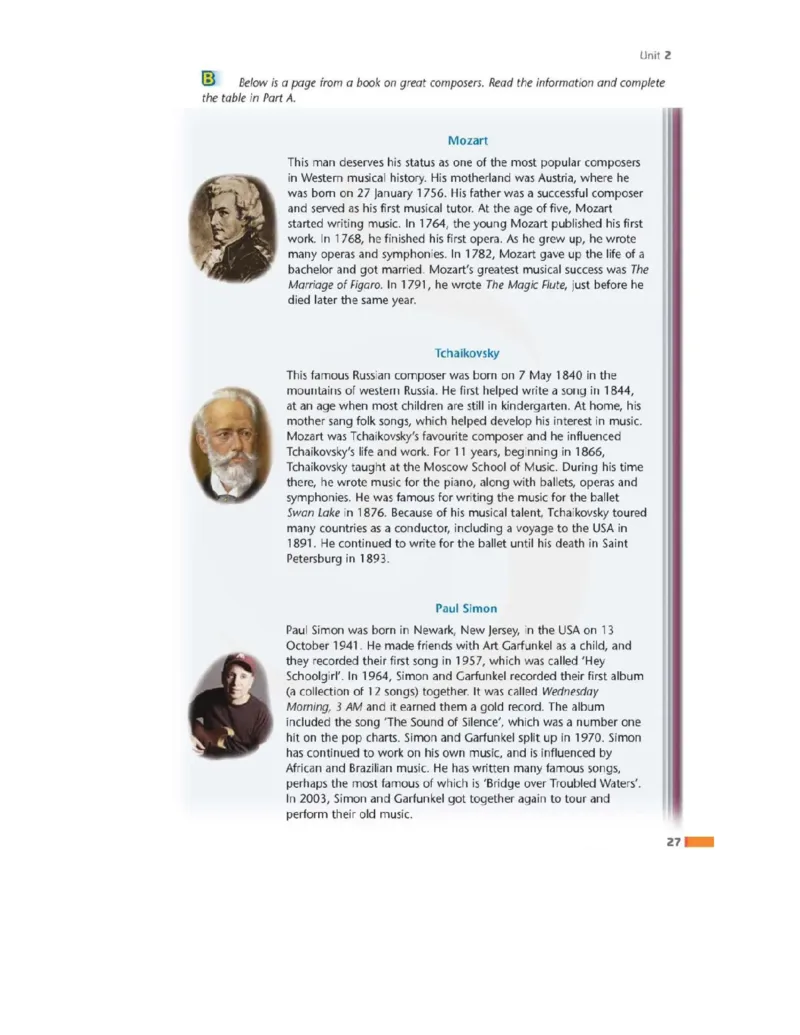 Unit 2

B Below is a page from a book on great composers. Read the information and complete the table in Part A.

Mozart

This man deserves his status as one of the most popular composers in Western musical history. His motherland was Austria, where he was born on 27 January 1756. His father was a successful composer and served as his first musical tutor. At the age of five, Mozart started writing music. In 1764, the young Mozart published his first work. In 1768, he finished his first opera. As he grew up, he wrote many operas and symphonies. In 1782, Mozart gave up the life of a bachelor and got married. Mozart's greatest musical success was The Marriage of Figaro. In 1791, he wrote The Magic Flute, just before he died later the same year.

Tchaikovsky

This famous Russian composer was born on 7 May 1840 in the mountains of western Russia. He first helped write a song in 1844, at an age when most children are still in kindergarten. At home, his mother sang folk songs, which helped develop his interest in music. Mozart was Tchaikovsky's favourite composer and he influenced Tchaikovsky's life and work. For 11 years, beginning in 1866, Tchaikovsky taught at the Moscow School of Music. During his time there, he wrote music for the piano, along with ballets, operas and symphonies. He was famous for writing the music for the ballet Swan Lake in 1876. Because of his musical talent, Tchaikovsky toured many countries as a conductor, including a voyage to the USA in 1891. He continued to write for the ballet until his death in Saint Petersburg in 1893.

Paul Simon

Paul Simon was born in Newark, New Jersey, in the USA on 13 October 1941. He made friends with Art Garfunkel as a child, and they recorded their first song in 1957, which was called 'Hey Schoolgirl'. In 1964, Simon and Garfunkel recorded their first album (a collection of 12 songs) together. It was called Wednesday Morning, 3 AM and it earned them a gold record. The album included the song 'The Sound of Silence', which was a number one hit on the pop charts. Simon and Garfunkel split up in 1970. Simon has continued to work on his own music, and is influenced by African and Brazilian music. He has written many famous songs, perhaps the most famous of which is 'Bridge over Troubled Waters'. In 2003, Simon and Garfunkel got together again to tour and perform their old music.

27